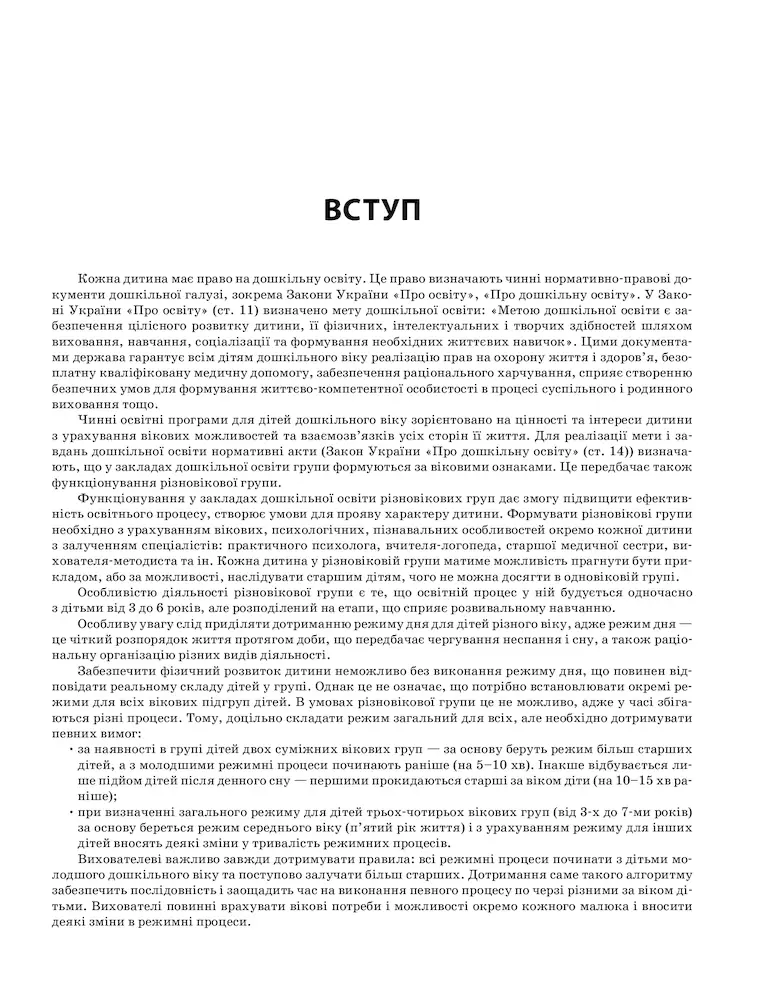 ВСТУП

Кожна дитина має право на дошкільну освіту. Це право визначають чинні нормативно-правові документи дошкільної галузі, зокрема Закони України «Про освіту», «Про дошкільну освіту». У Законі України «Про освіту» (ст. 11) визначено мету дошкільної освіти: «Метою дошкільної освіти є забезпечення цілісного розвитку дитини, її фізичних, інтелектуальних і творчих здібностей шляхом виховання, навчання, соціалізації та формування необхідних життєвих навичок». Цими документами держава гарантує всім дітям дошкільного віку реалізацію прав на охорону життя і здоров'я, безоплатну кваліфіковану медичну допомогу, забезпечення раціонального харчування, сприяє створенню безпечних умов для формування життєво-компетентної особистості в процесі суспільного і родинного виховання тощо.

Чинні освітні програми для дітей дошкільного віку зорієнтовано на цінності та інтереси дитини з урахування вікових можливостей та взаємозв'язків усіх сторін її життя. Для реалізації мети і завдань дошкільної освіти нормативні акти (Закон України «Про дошкільну освіту» (ст. 14)) визначають, що у закладах дошкільної освіти групи формуються за віковими ознаками. Це передбачає також функціонування різновікової групи.

Функціонування у закладах дошкільної освіти різновікових груп дає змогу підвищити ефективність освітнього процесу, створює умови для прояву характеру дитини. Формувати різновікові групи необхідно з урахуванням вікових, психологічних, пізнавальних особливостей окремо кожної дитини з залученням спеціалістів: практичного психолога, вчителя-логопеда, старшої медичної сестри, вихователя-методиста та ін. Кожна дитина у різновіковій групи матиме можливість прагнути бути прикладом, або за можливості, наслідувати старшим дітям, чого не можна досягти в одновіковій групі.

Особливістю діяльності різновікової групи є те, що освітній процес у ній будується одночасно з дітьми від 3 до 6 років, але розподілений на етапи, що сприяє розвивальному навчанню.

Особливу увагу слід приділяти дотриманню режиму дня для дітей різного віку, адже режим дня — це чіткий розпорядок життя протягом доби, що передбачає чергування неспання і сну, а також раціональну організацію різних видів діяльності.

Забезпечити фізичний розвиток дитини неможливо без виконання режиму дня, що повинен відповідати реальному складу дітей у групі. Однак це не означає, що потрібно встановлювати окремі режими для всіх вікових підгруп дітей. В умовах різновікової групи це не можливо, адже у часі збігаються різні процеси. Тому, доцільно складати режим загальний для всіх, але необхідно дотримувати певних вимог:

• за наявності в групі дітей двох суміжних вікових груп — за основу беруть режим більш старших дітей, а з молодшими режимні процеси починають раніше (на 5–10 хв). Інакше відбувається лише підйом дітей після денного сну — першими прокидаються старші за віком діти (на 10–15 хв раніше);
• при визначенні загального режиму для дітей трьох-чотирьох вікових груп (від 3-х до 7-ми років) за основу береться режим середнього віку (п'ятий рік життя) і з урахуванням режиму для інших дітей вносять деякі зміни у тривалість режимних процесів.

Вихователеві важливо завжди дотримувати правила: всі режимні процеси починати з дітьми молодшого дошкільного віку та поступово залучати більш старших. Дотримання саме такого алгоритму забезпечить послідовність і заощадить час на виконання певного процесу по черзі різними за віком дітьми. Вихователі повинні врахувати вікові потреби і можливості окремо кожного малюка і вносити деякі зміни в режимні процеси.